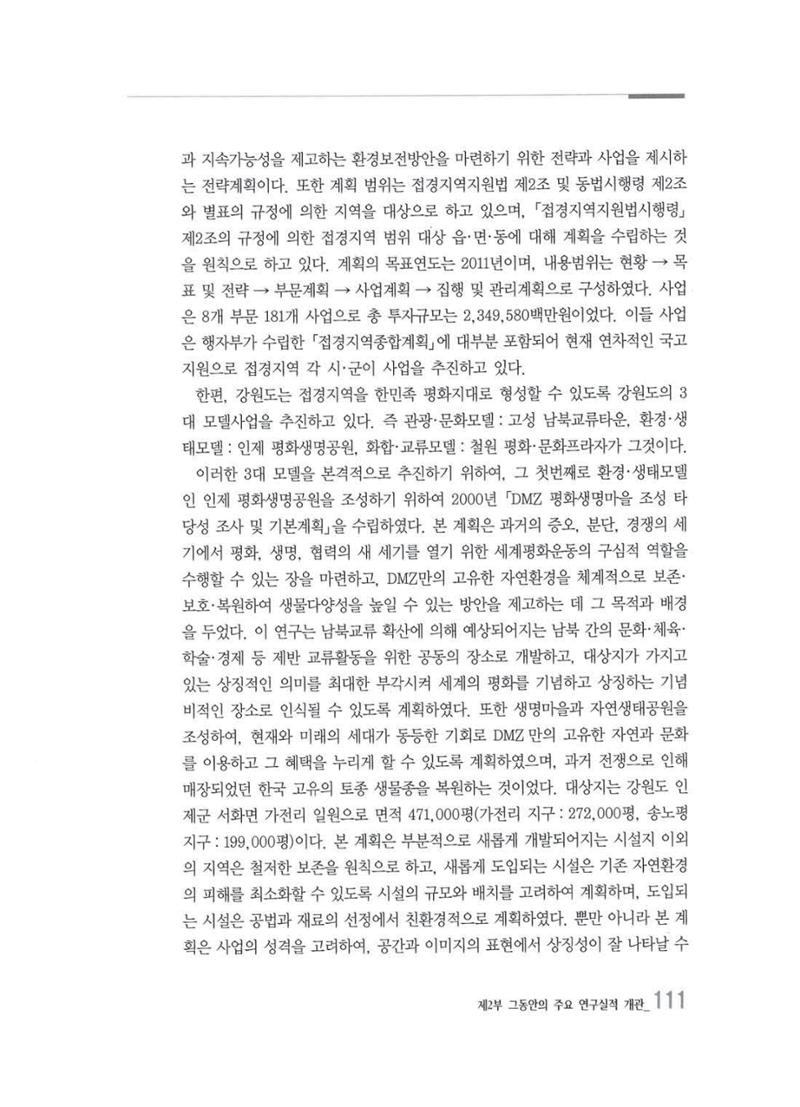 과 지속가능성을 제고하는 환경보전방안을 마련하기 위한 전략과 사업을 제시하는 전략계획이다. 또한 계획 범위는 접경지역지원법 제2조 및 동법시행령 제2조와 별표의 규정에 의한 지역을 대상으로 하고 있으며, 「접경지역지원법시행령」 제2조의 규정에 의한 접경지역 범위 대상 읍·면·동에 대해 계획을 수립하는 것을 원칙으로 하고 있다. 계획의 목표연도는 2011년이며, 내용범위는 현황 → 목표 및 전략 → 부문계획 → 사업계획 → 집행 및 관리계획으로 구성하였다. 사업은 8개 부문 181개 사업으로 총 투자규모는 2,349,580백만원이었다. 이들 사업은 행자부가 수립한 「접경지역종합계획」에 대부분 포함되어 현재 연차적인 국고지원으로 접경지역 각 시·군이 사업을 추진하고 있다.

한편, 강원도는 접경지역을 한민족 평화지대로 형성할 수 있도록 강원도의 3대 모델사업을 추진하고 있다. 즉 관광·문화모델 : 고성 남북교류타운, 환경·생태모델 : 인제 평화생명공원, 화합·교류모델 : 철원 평화·문화프라자가 그것이다.

이러한 3대 모델을 본격적으로 추진하기 위하여, 그 첫번째로 환경·생태모델인 인제 평화생명공원을 조성하기 위하여 2000년 「DMZ 평화생명마을 조성 타당성 조사 및 기본계획」을 수립하였다. 본 계획은 과거의 증오, 분단, 경쟁의 세기에서 평화, 생명, 협력의 새 세기를 열기 위한 세계평화운동의 구심적 역할을 수행할 수 있는 장을 마련하고, DMZ만의 고유한 자연환경을 체계적으로 보존·보호·복원하여 생물다양성을 높일 수 있는 방안을 제고하는 데 그 목적과 배경을 두었다. 이 연구는 남북교류 확산에 의해 예상되어지는 남북 간의 문화·체육·학술·경제 등 제반 교류활동을 위한 공동의 장소로 개발하고, 대상지가 가지고 있는 상징적인 의미를 최대한 부각시켜 세계의 평화를 기념하고 상징하는 기념비적인 장소로 인식될 수 있도록 계획하였다. 또한 생명마을과 자연생태공원을 조성하여, 현재와 미래의 세대가 동등한 기회로 DMZ 만의 고유한 자연과 문화를 이용하고 그 혜택을 누리게 할 수 있도록 계획하였으며, 과거 전쟁으로 인해 매장되었던 한국 고유의 토종 생물종을 복원하는 것이었다. 대상지는 강원도 인제군 서화면 가전리 일원으로 면적 471,000평(가전리 지구 : 272,000평, 송노평 지구 : 199,000평)이다. 본 계획은 부분적으로 새롭게 개발되어지는 시설지 이외의 지역은 철저한 보존을 원칙으로 하고, 새롭게 도입되는 시설은 기존 자연환경의 피해를 최소화할 수 있도록 시설의 규모와 배치를 고려하여 계획하며, 도입되는 시설은 공법과 재료의 선정에서 친환경적으로 계획하였다. 뿐만 아니라 본 계획은 사업의 성격을 고려하여, 공간과 이미지의 표현에서 상징성이 잘 나타날 수

제2부 그동안의 주요 연구실적 개관_ 111